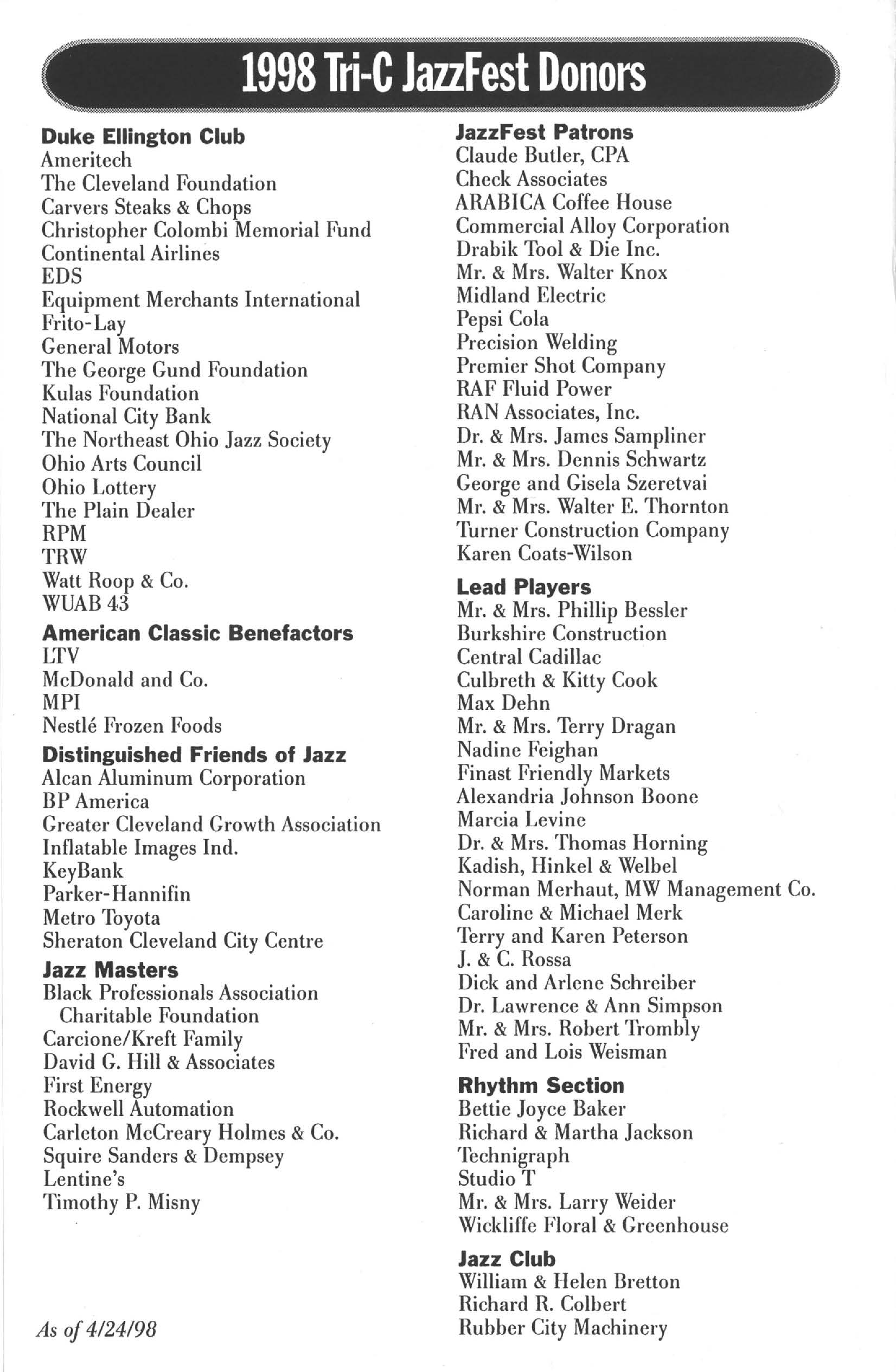 1998 Tri-C JazzFest Donors

Duke Ellington Club
Ameritech
The Cleveland Foundation
Carvers Steaks & Chops
Christopher Colombi Memorial Fund
Continental Airlines
EDS
Equipment Merchants International
Frito-Lay
General Motors
The George Gund Foundation
Kulas Foundation
National City Bank
The Northeast Ohio Jazz Society
Ohio Arts Council
Ohio Lottery
The Plain Dealer
RPM
TRW
Watt Roop & Co.
WUAB 43

American Classic Benefactors
LTV
McDonald and Co.
MPI
Nestlé Frozen Foods

Distinguished Friends of Jazz
Alcan Aluminum Corporation
BP America
Greater Cleveland Growth Association
Inflatable Images Ind.
KeyBank
Parker-Hannifin
Metro Toyota
Sheraton Cleveland City Centre

Jazz Masters
Black Professionals Association Charitable Foundation
Carcione/Kreft Family
David G. Hill & Associates
First Energy
Rockwell Automation
Carleton McCreary Holmes & Co.
Squire Sanders & Dempsey
Lentine's
Timothy P. Misny

As of 4/24/98

JazzFest Patrons
Claude Butler, CPA
Check Associates
ARABICA Coffee House
Commercial Alloy Corporation
Drabik Tool & Die Inc.
Mr. & Mrs. Walter Knox
Midland Electric
Pepsi Cola
Precision Welding
Premier Shot Company
RAF Fluid Power
RAN Associates, Inc.
Dr. & Mrs. James Sampliner
Mr. & Mrs. Dennis Schwartz
George and Gisela Szeretvai
Mr. & Mrs. Walter E. Thornton
Turner Construction Company
Karen Coats-Wilson

Lead Players
Mr. & Mrs. Phillip Bessler
Burkshire Construction
Central Cadillac
Culbreth & Kitty Cook
Max Dehn
Mr. & Mrs. Terry Dragan
Nadine Feighan
Finast Friendly Markets
Alexandria Johnson Boone
Marcia Levine
Dr. & Mrs. Thomas Horning
Kadish, Hinkel & Welbel
Norman Merhaut, MW Management Co.
Caroline & Michael Merk
Terry and Karen Peterson
J. & C. Rossa
Dick and Arlene Schreiber
Dr. Lawrence & Ann Simpson
Mr. & Mrs. Robert Trombly
Fred and Lois Weisman

Rhythm Section
Bettie Joyce Baker
Richard & Martha Jackson
Technigraph
Studio T
Mr. & Mrs. Larry Weider
Wickliffe Floral & Greenhouse

Jazz Club
William & Helen Bretton
Richard R. Colbert
Rubber City Machinery